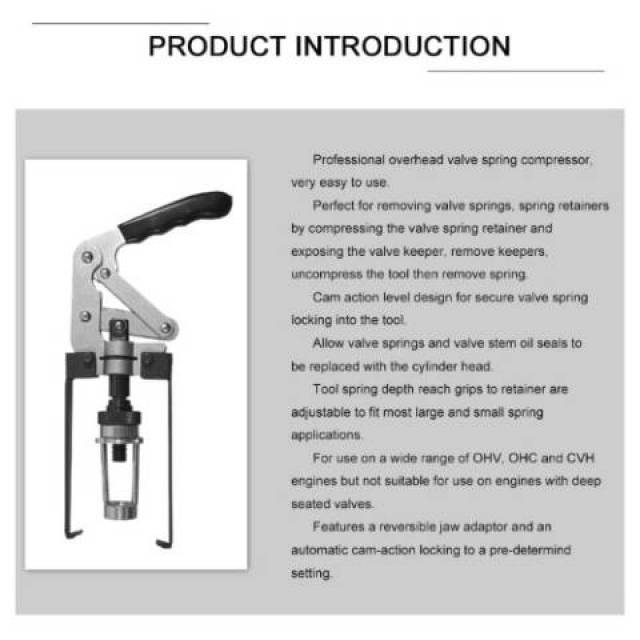 PRODUCT INTRODUCTION

Professional overhead valve spring compressor, very easy to use.

Perfect for removing valve springs, spring retainers by compressing the valve spring retainer and exposing the valve keeper, remove keepers, uncompress the tool then remove spring.

Cam action level design for secure valve spring locking into the tool.

Allow valve springs and valve stem oil seals to be replaced with the cylinder head.

Tool spring depth reach grips to retainer are adjustable to fit most large and small spring applications.

For use on a wide range of OHV, OHC and CVH engines but not suitable for use on engines with deep seated valves.

Features a reversible jaw adaptor and an automatic cam-action locking to a pre-determind setting.